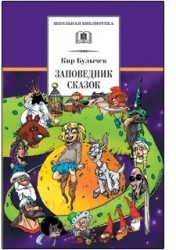 ШКОЛЬНАЯ БИБЛИОТЕКА

Кир Булычев

ЗАПОВЕДНИК СКАЗОК